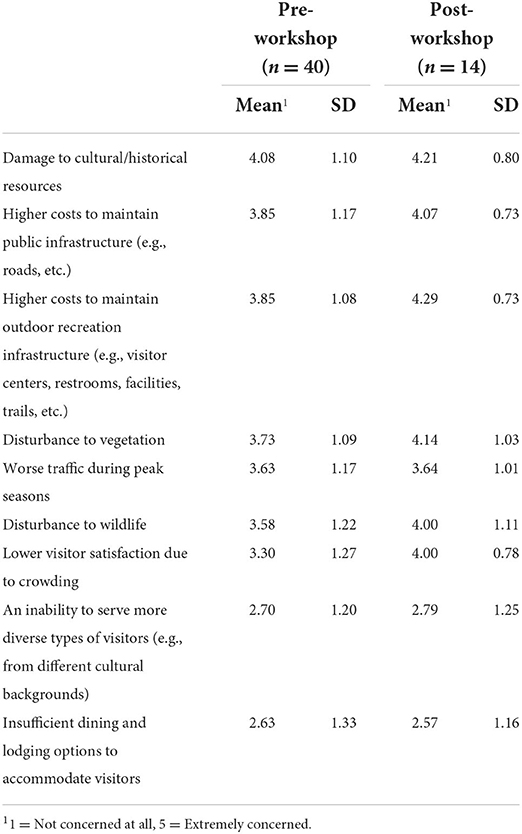 | | Pre-workshop ($n = 40$) | | Post-workshop ($n = 14$) | |
|---|---|---|---|---|
| | Mean$^1$ | SD | Mean$^1$ | SD |
| Damage to cultural/historical resources | 4.08 | 1.10 | 4.21 | 0.80 |
| Higher costs to maintain public infrastructure (e.g., roads, etc.) | 3.85 | 1.17 | 4.07 | 0.73 |
| Higher costs to maintain outdoor recreation infrastructure (e.g., visitor centers, restrooms, facilities, trails, etc.) | 3.85 | 1.08 | 4.29 | 0.73 |
| Disturbance to vegetation | 3.73 | 1.09 | 4.14 | 1.03 |
| Worse traffic during peak seasons | 3.63 | 1.17 | 3.64 | 1.01 |
| Disturbance to wildlife | 3.58 | 1.22 | 4.00 | 1.11 |
| Lower visitor satisfaction due to crowding | 3.30 | 1.27 | 4.00 | 0.78 |
| An inability to serve more diverse types of visitors (e.g., from different cultural backgrounds) | 2.70 | 1.20 | 2.79 | 1.25 |
| Insufficient dining and lodging options to accommodate visitors | 2.63 | 1.33 | 2.57 | 1.16 |

$^1$1 = Not concerned at all, 5 = Extremely concerned.